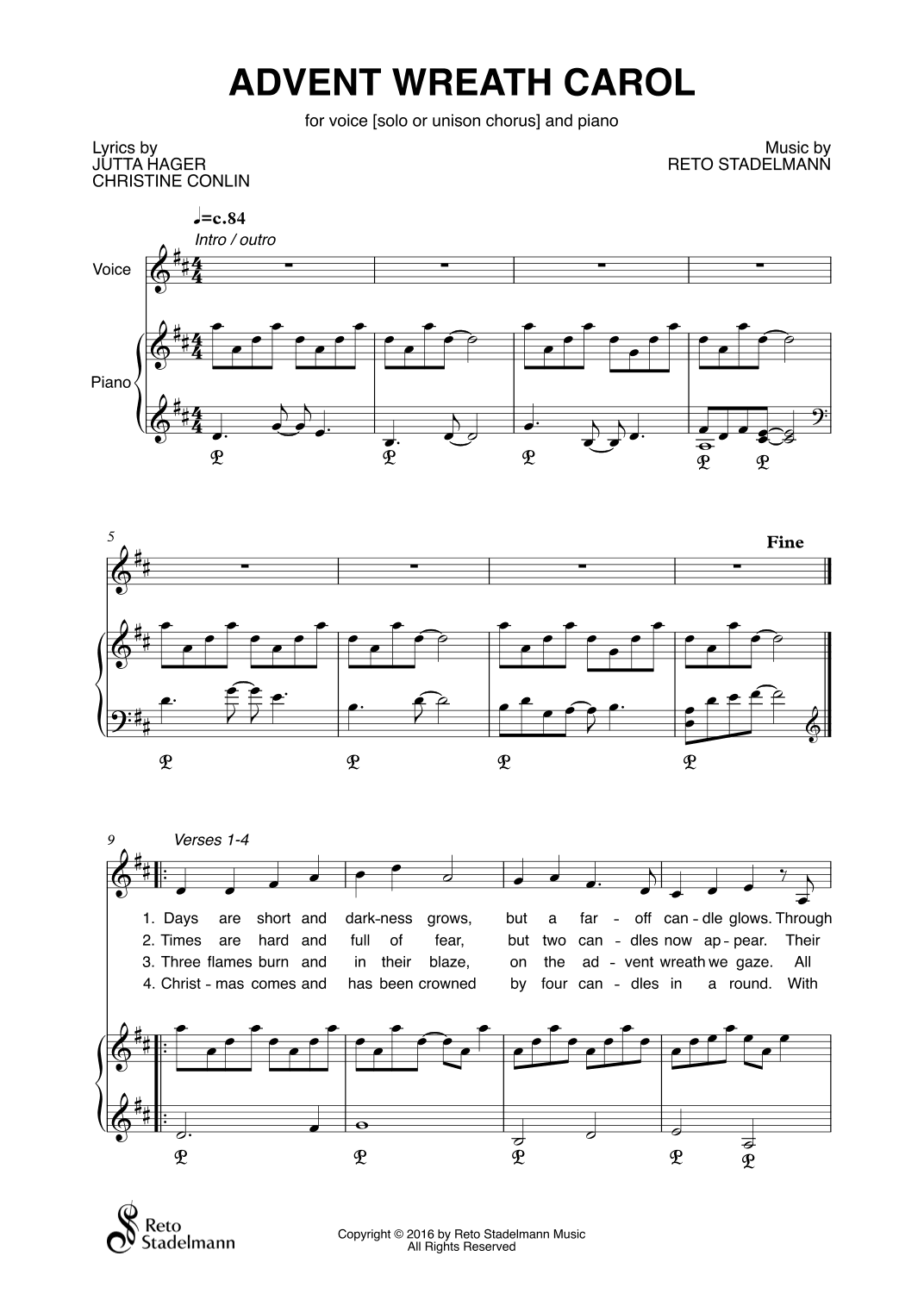 ADVENT WREATH CAROL

for voice [solo or unison chorus] and piano

Lyrics by
JUTTA HAGER
CHRISTINE CONLIN

Music by
RETO STADELMANN

♩=c.84
Intro / outro

Voice

Piano

5

Fine

9 Verses 1-4

1. Days are short and dark-ness grows, but a far - off can - dle glows. Through
2. Times are hard and full of fear, but two can - dles now ap - pear. Their
3. Three flames burn and in their blaze, on the ad - vent wreath we gaze. All
4. Christ - mas comes and has been crowned by four can - dles in a round. With

Reto Stadelmann

Copyright © 2016 by Reto Stadelmann Music
All Rights Reserved